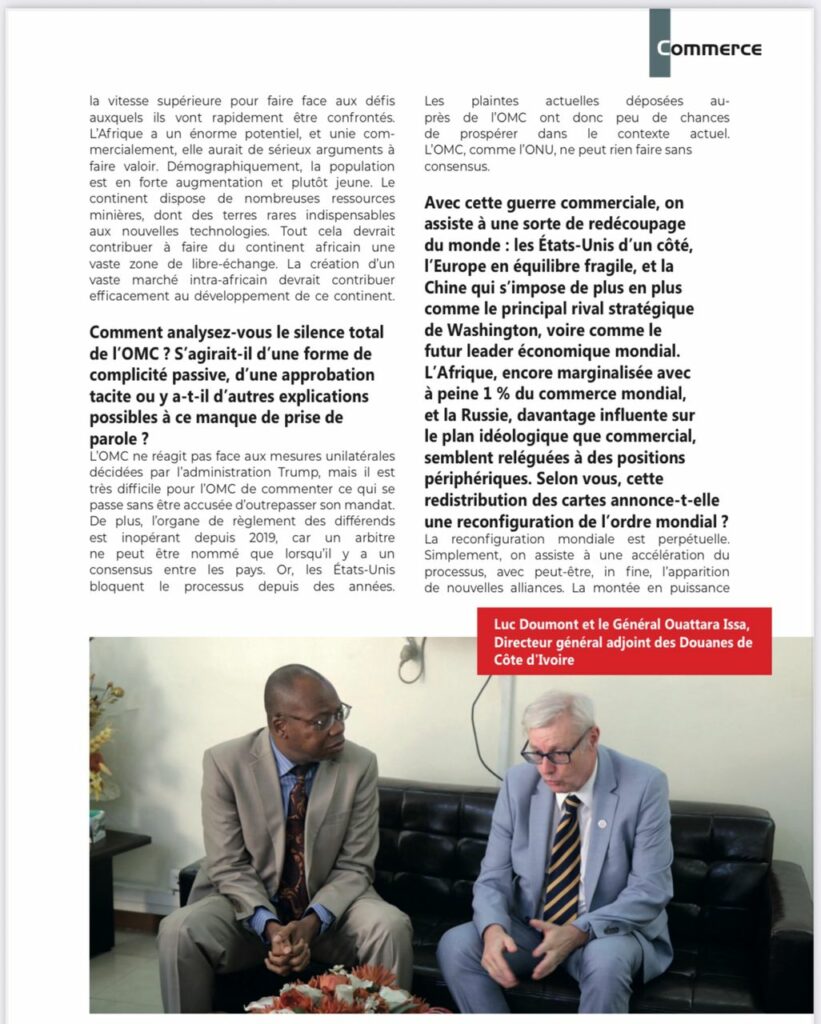 Commerce

la vitesse supérieure pour faire face aux défis auxquels ils vont rapidement être confrontés. L'Afrique a un énorme potentiel, et unie commercialement, elle aurait de sérieux arguments à faire valoir. Démographiquement, la population est en forte augmentation et plutôt jeune. Le continent dispose de nombreuses ressources minières, dont des terres rares indispensables aux nouvelles technologies. Tout cela devrait contribuer à faire du continent africain une vaste zone de libre-échange. La création d'un vaste marché intra-africain devrait contribuer efficacement au développement de ce continent.

Comment analysez-vous le silence total de l'OMC ? S'agirait-il d'une forme de complicité passive, d'une approbation tacite ou y a-t-il d'autres explications possibles à ce manque de prise de parole ?
L'OMC ne réagit pas face aux mesures unilatérales décidées par l'administration Trump, mais il est très difficile pour l'OMC de commenter ce qui se passe sans être accusée d'outrepasser son mandat. De plus, l'organe de règlement des différends est inopérant depuis 2019, car un arbitre ne peut être nommé que lorsqu'il y a un consensus entre les pays. Or, les États-Unis bloquent le processus depuis des années.

Les plaintes actuelles déposées auprès de l'OMC ont donc peu de chances de prospérer dans le contexte actuel. L'OMC, comme l'ONU, ne peut rien faire sans consensus.

Avec cette guerre commerciale, on assiste à une sorte de redécoupage du monde : les États-Unis d'un côté, l'Europe en équilibre fragile, et la Chine qui s'impose de plus en plus comme le principal rival stratégique de Washington, voire comme le futur leader économique mondial. L'Afrique, encore marginalisée avec à peine 1 % du commerce mondial, et la Russie, davantage influente sur le plan idéologique que commercial, semblent reléguées à des positions périphériques. Selon vous, cette redistribution des cartes annonce-t-elle une reconfiguration de l'ordre mondial ?
La reconfiguration mondiale est perpétuelle. Simplement, on assiste à une accélération du processus, avec peut-être, in fine, l'apparition de nouvelles alliances. La montée en puissance

Luc Doumont et le Général Ouattara Issa, Directeur général adjoint des Douanes de Côte d'Ivoire